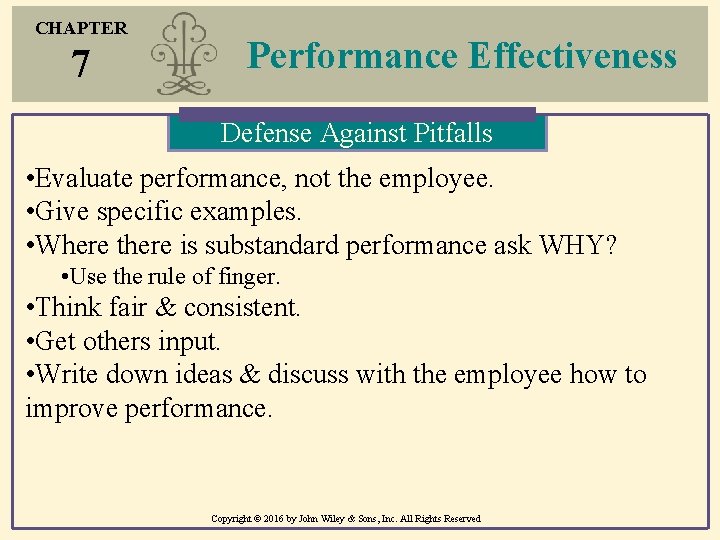 CHAPTER
7

Performance Effectiveness

Defense Against Pitfalls

•Evaluate performance, not the employee.
•Give specific examples.
•Where there is substandard performance ask WHY?
•Use the rule of finger.
•Think fair & consistent.
•Get others input.
•Write down ideas & discuss with the employee how to improve performance.

Copyright © 2016 by John Wiley & Sons, Inc. All Rights Reserved